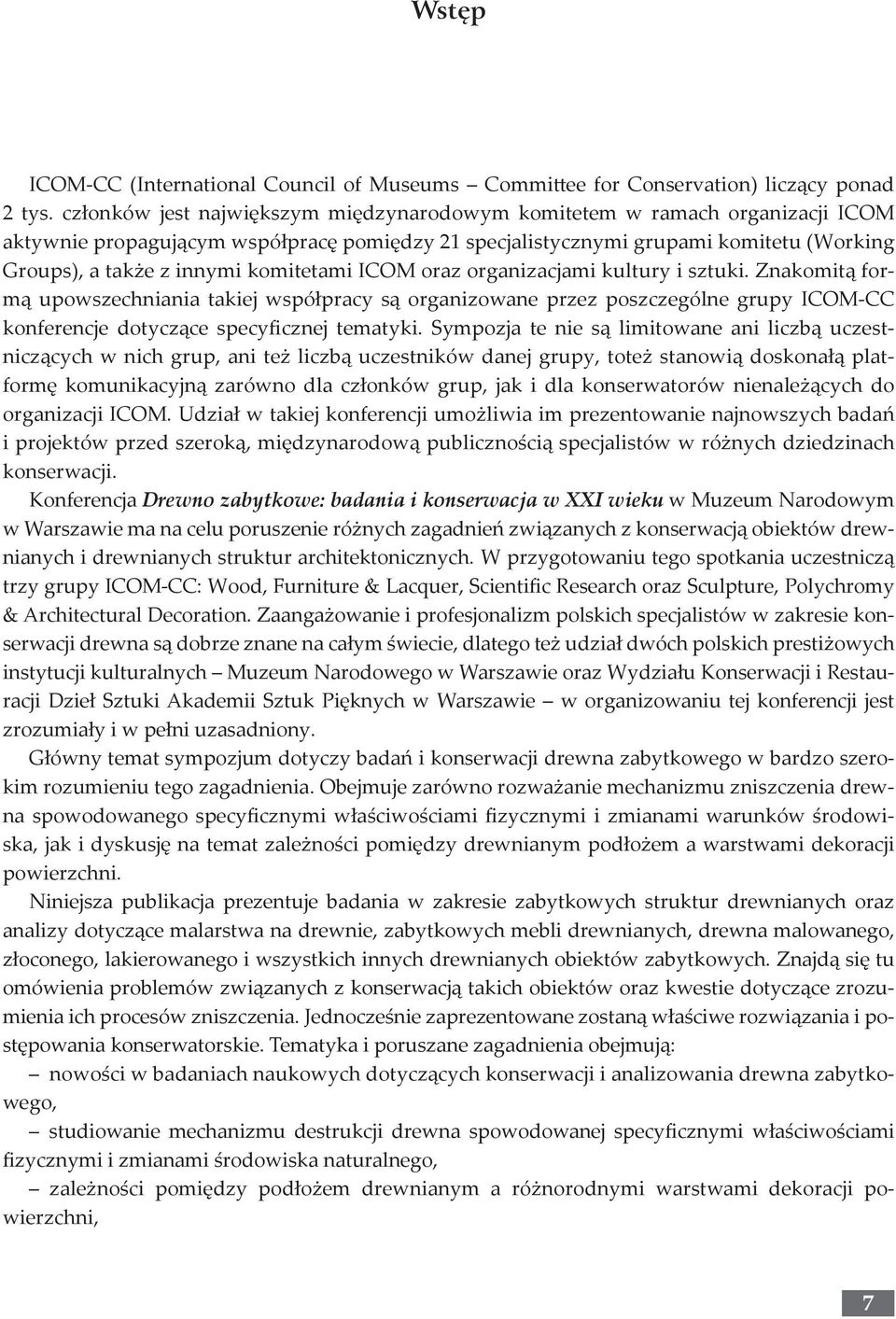 Wstęp

ICOM-CC (International Council of Museums – Committee for Conservation) liczący ponad 2 tys. członków jest największym międzynarodowym komitetem w ramach organizacji ICOM aktywnie propagującym współpracę pomiędzy 21 specjalistycznymi grupami komitetu (Working Groups), a także z innymi komitetami ICOM oraz organizacjami kultury i sztuki. Znakomitą formą upowszechniania takiej współpracy są organizowane przez poszczególne grupy ICOM-CC konferencje dotyczące specyficznej tematyki. Sympozja te nie są limitowane ani liczbą uczestniczących w nich grup, ani też liczbą uczestników danej grupy, toteż stanowią doskonałą platformę komunikacyjną zarówno dla członków grup, jak i dla konserwatorów nienależących do organizacji ICOM. Udział w takiej konferencji umożliwia im prezentowanie najnowszych badań i projektów przed szeroką, międzynarodową publicznością specjalistów w różnych dziedzinach konserwacji.

Konferencja Drewno zabytkowe: badania i konserwacja w XXI wieku w Muzeum Narodowym w Warszawie ma na celu poruszenie różnych zagadnień związanych z konserwacją obiektów drewnianych i drewnianych struktur architektonicznych. W przygotowaniu tego spotkania uczestniczą trzy grupy ICOM-CC: Wood, Furniture & Lacquer, Scientific Research oraz Sculpture, Polychromy & Architectural Decoration. Zaangażowanie i profesjonalizm polskich specjalistów w zakresie konserwacji drewna są dobrze znane na całym świecie, dlatego też udział dwóch polskich prestiżowych instytucji kulturalnych – Muzeum Narodowego w Warszawie oraz Wydziału Konserwacji i Restauracji Dzieł Sztuki Akademii Sztuk Pięknych w Warszawie – w organizowaniu tej konferencji jest zrozumiały i w pełni uzasadniony.

Główny temat sympozjum dotyczy badań i konserwacji drewna zabytkowego w bardzo szerokim rozumieniu tego zagadnienia. Obejmuje zarówno rozważanie mechanizmu zniszczenia drewna spowodowanego specyficznymi właściwościami fizycznymi i zmianami warunków środowiska, jak i dyskusję na temat zależności pomiędzy drewnianym podłożem a warstwami dekoracji powierzchni.

Niniejsza publikacja prezentuje badania w zakresie zabytkowych struktur drewnianych oraz analizy dotyczące malarstwa na drewnie, zabytkowych mebli drewnianych, drewna malowanego, złoconego, lakierowanego i wszystkich innych drewnianych obiektów zabytkowych. Znajdą się tu omówienia problemów związanych z konserwacją takich obiektów oraz kwestie dotyczące zrozumienia ich procesów zniszczenia. Jednocześnie zaprezentowane zostaną właściwe rozwiązania i postępowania konserwatorskie. Tematyka i poruszane zagadnienia obejmują:
– nowości w badaniach naukowych dotyczących konserwacji i analizowania drewna zabytkowego,
– studiowanie mechanizmu destrukcji drewna spowodowanej specyficznymi właściwościami fizycznymi i zmianami środowiska naturalnego,
– zależności pomiędzy podłożem drewnianym a różnorodnymi warstwami dekoracji powierzchni,

7